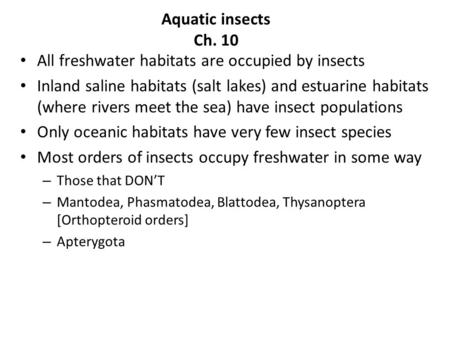 Aquatic insects
Ch. 10

• All freshwater habitats are occupied by insects
• Inland saline habitats (salt lakes) and estuarine habitats (where rivers meet the sea) have insect populations
• Only oceanic habitats have very few insect species
• Most orders of insects occupy freshwater in some way
– Those that DON'T
– Mantodea, Phasmatodea, Blattodea, Thysanoptera [Orthopteroid orders]
– Apterygota